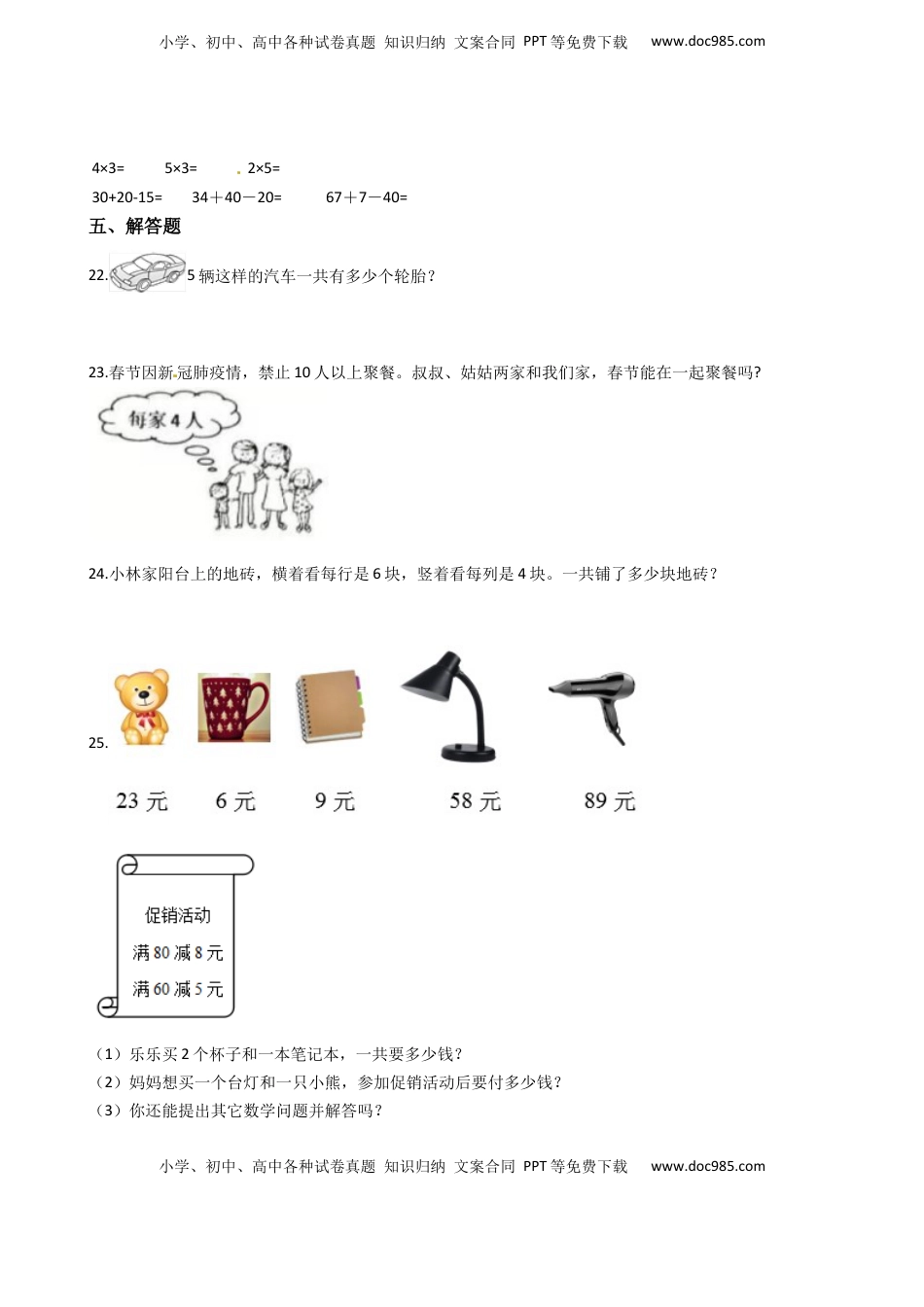 小学、初中、高中各种试卷真题 知识归纳 文案合同 PPT等免费下载 www.doc985.com

4×3= 5×3= 2×5=

30+20-15= 34＋40－20= 67＋7－40=

五、解答题

22. 5辆这样的汽车一共有多少个轮胎？

23.春节因新冠肺疫情，禁止10人以上聚餐。叔叔、姑姑两家和我们家，春节能在一起聚餐吗?

每家4人

24.小林家阳台上的地砖，横着看每行是6块，竖着看每列是4块。一共铺了多少块地砖？

25.

23元 6元 9元 58元 89元

促销活动
满80减8元
满60减5元

（1）乐乐买2个杯子和一本笔记本，一共要多少钱？
（2）妈妈想买一个台灯和一只小熊，参加促销活动后要付多少钱？
（3）你还能提出其它数学问题并解答吗？

小学、初中、高中各种试卷真题 知识归纳 文案合同 PPT等免费下载 www.doc985.com